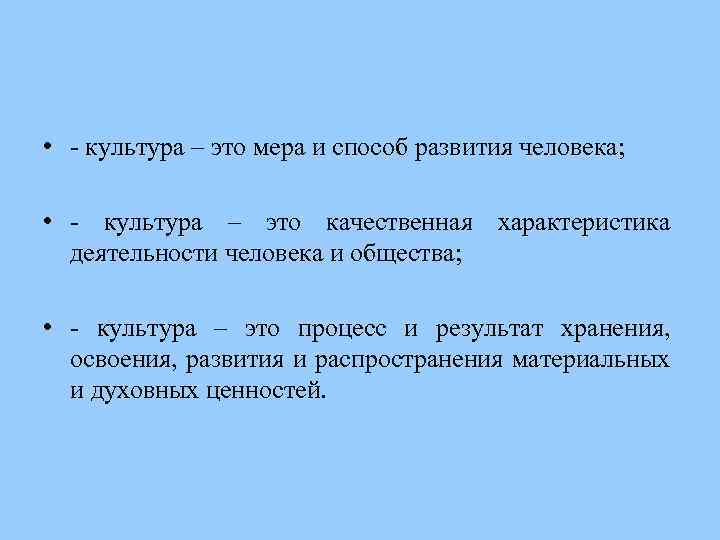 • - культура – это мера и способ развития человека;

• - культура – это качественная характеристика деятельности человека и общества;

• - культура – это процесс и результат хранения, освоения, развития и распространения материальных и духовных ценностей.